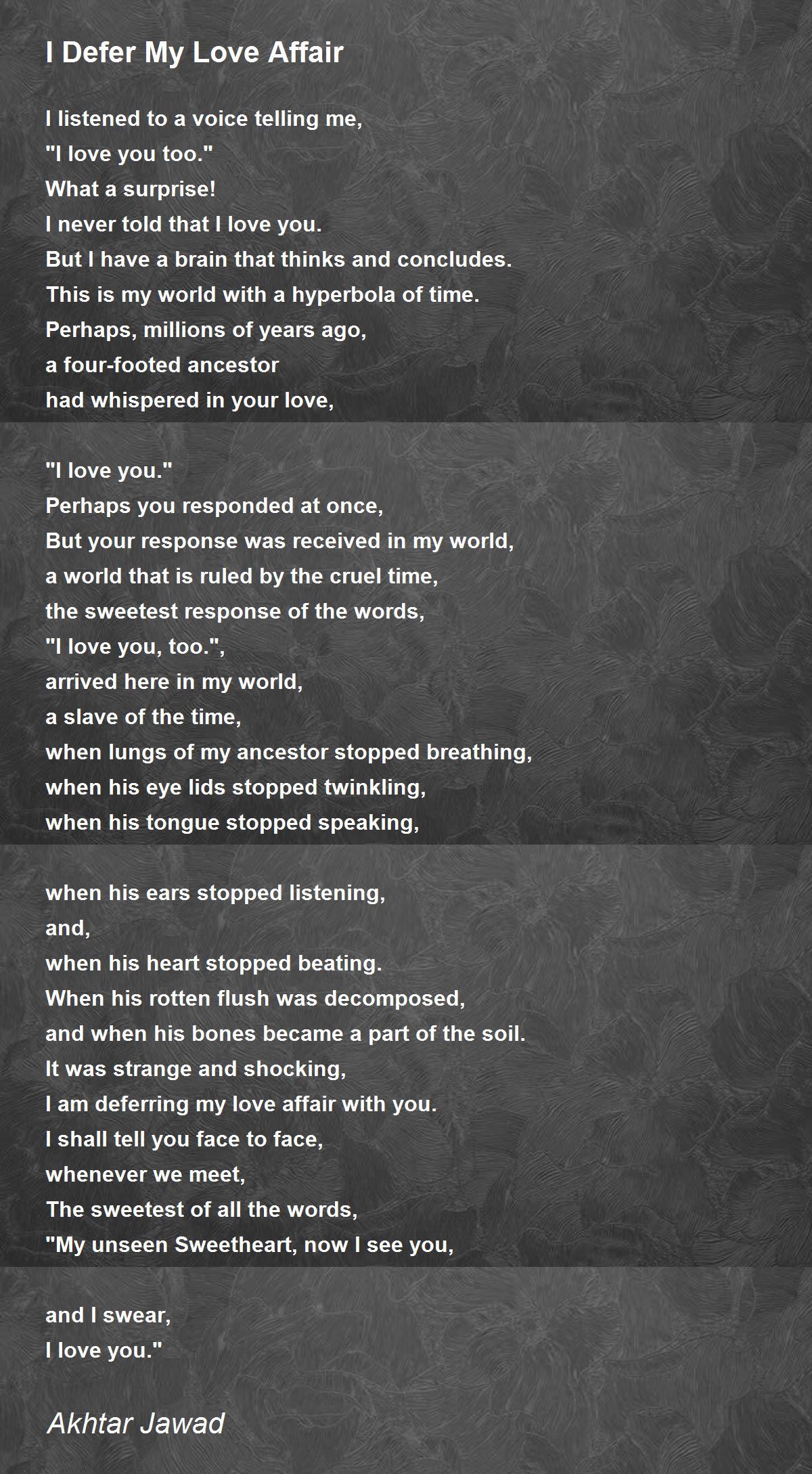 I Defer My Love Affair

I listened to a voice telling me,
"I love you too."
What a surprise!
I never told that I love you.
But I have a brain that thinks and concludes.
This is my world with a hyperbola of time.
Perhaps, millions of years ago,
a four-footed ancestor
had whispered in your love,

"I love you."
Perhaps you responded at once,
But your response was received in my world,
a world that is ruled by the cruel time,
the sweetest response of the words,
"I love you, too.",
arrived here in my world,
a slave of the time,
when lungs of my ancestor stopped breathing,
when his eye lids stopped twinkling,
when his tongue stopped speaking,

when his ears stopped listening,
and,
when his heart stopped beating.
When his rotten flush was decomposed,
and when his bones became a part of the soil.
It was strange and shocking,
I am deferring my love affair with you.
I shall tell you face to face,
whenever we meet,
The sweetest of all the words,
"My unseen Sweetheart, now I see you,

and I swear,
I love you."

Akhtar Jawad